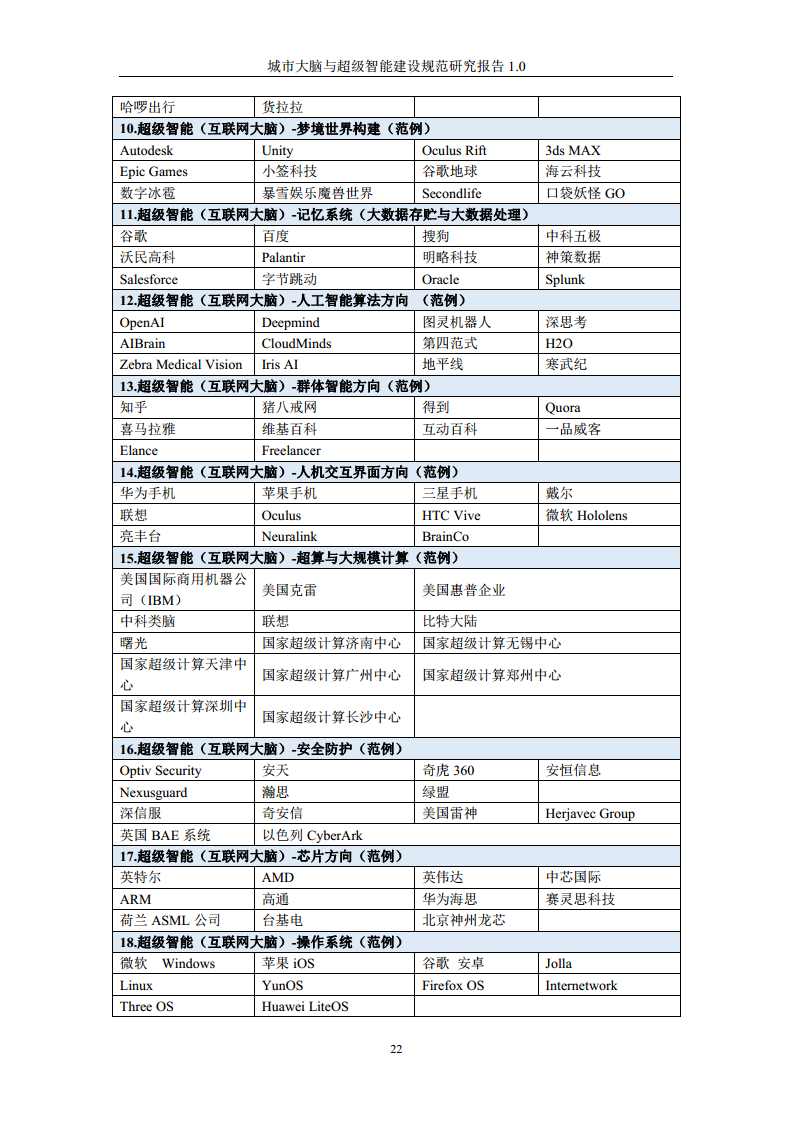 城市大脑与超级智能建设规范研究报告 1.0

| 哈啰出行 | 货拉拉 | | |
|---|---|---|---|
| **10.超级智能（互联网大脑）-梦境世界构建（范例）** | | | |
| Autodesk | Unity | Oculus Rift | 3ds MAX |
| Epic Games | 小签科技 | 谷歌地球 | 海云科技 |
| 数字冰雹 | 暴雪娱乐魔兽世界 | Secondlife | 口袋妖怪 GO |
| **11.超级智能（互联网大脑）-记忆系统（大数据存贮与大数据处理）** | | | |
| 谷歌 | 百度 | 搜狗 | 中科五极 |
| 沃民高科 | Palantir | 明略科技 | 神策数据 |
| Salesforce | 字节跳动 | Oracle | Splunk |
| **12.超级智能（互联网大脑）-人工智能算法方向 （范例）** | | | |
| OpenAI | Deepmind | 图灵机器人 | 深思考 |
| AIBrain | CloudMinds | 第四范式 | H2O |
| Zebra Medical Vision | Iris AI | 地平线 | 寒武纪 |
| **13.超级智能（互联网大脑）-群体智能方向（范例）** | | | |
| 知乎 | 猪八戒网 | 得到 | Quora |
| 喜马拉雅 | 维基百科 | 互动百科 | 一品威客 |
| Elance | Freelancer | | |
| **14.超级智能（互联网大脑）-人机交互界面方向（范例）** | | | |
| 华为手机 | 苹果手机 | 三星手机 | 戴尔 |
| 联想 | Oculus | HTC Vive | 微软 Hololens |
| 亮丰台 | Neuralink | BrainCo | |
| **15.超级智能（互联网大脑）-超算与大规模计算（范例）** | | | |
| 美国国际商用机器公司（IBM） | 美国克雷 | 美国惠普企业 | |
| 中科类脑 | 联想 | 比特大陆 | |
| 曙光 | 国家超级计算济南中心 | 国家超级计算无锡中心 | |
| 国家超级计算天津中心 | 国家超级计算广州中心 | 国家超级计算郑州中心 | |
| 国家超级计算深圳中心 | 国家超级计算长沙中心 | | |
| **16.超级智能（互联网大脑）-安全防护（范例）** | | | |
| Optiv Security | 安天 | 奇虎 360 | 安恒信息 |
| Nexusguard | 瀚思 | 绿盟 | |
| 深信服 | 奇安信 | 美国雷神 | Herjavec Group |
| 英国 BAE 系统 | 以色列 CyberArk | | |
| **17.超级智能（互联网大脑）-芯片方向（范例）** | | | |
| 英特尔 | AMD | 英伟达 | 中芯国际 |
| ARM | 高通 | 华为海思 | 赛灵思科技 |
| 荷兰 ASML 公司 | 台基电 | 北京神州龙芯 | |
| **18.超级智能（互联网大脑）-操作系统（范例）** | | | |
| 微软 Windows | 苹果 iOS | 谷歌 安卓 | Jolla |
| Linux | YunOS | Firefox OS | Internetwork |
| Three OS | Huawei LiteOS | | |

22